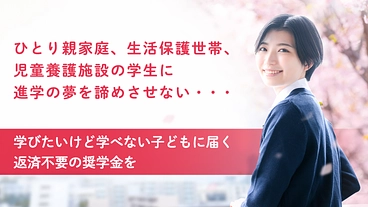 ひとり親家庭、生活保護世帯、
児童養護施設の学生に
進学の夢を諦めさせない・・・

学びたいけど学べない子どもに届く
返済不要の奨学金を